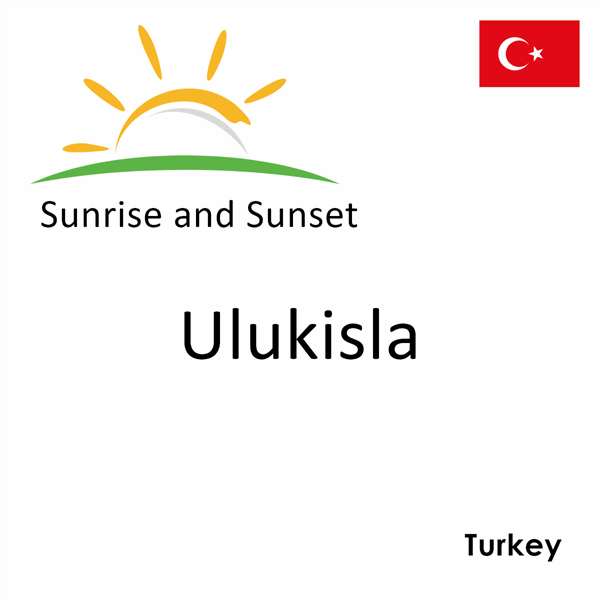 Sunrise and Sunset

Ulukisla

Turkey